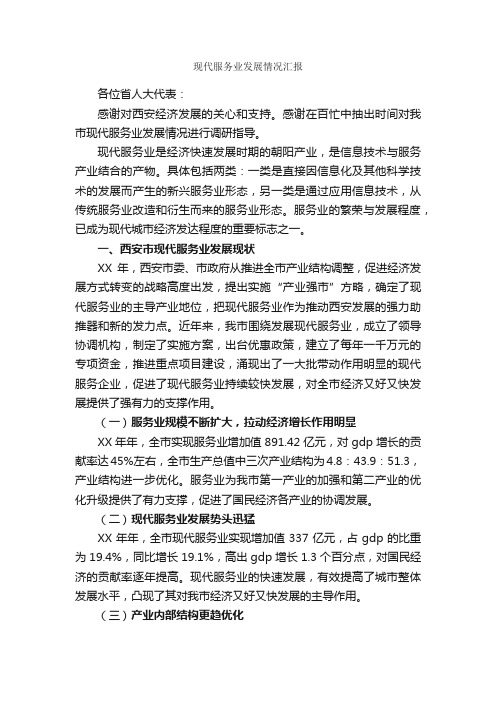 现代服务业发展情况汇报

各位省人大代表：

感谢对西安经济发展的关心和支持。感谢在百忙中抽出时间对我市现代服务业发展情况进行调研指导。

现代服务业是经济快速发展时期的朝阳产业，是信息技术与服务产业结合的产物。具体包括两类：一类是直接因信息化及其他科学技术的发展而产生的新兴服务业形态，另一类是通过应用信息技术，从传统服务业改造和衍生而来的服务业形态。服务业的繁荣与发展程度，已成为现代城市经济发达程度的重要标志之一。

一、西安市现代服务业发展现状

XX 年，西安市委、市政府从推进全市产业结构调整，促进经济发展方式转变的战略高度出发，提出实施“产业强市”方略，确定了现代服务业的主导产业地位，把现代服务业作为推动西安发展的强力助推器和新的发力点。近年来，我市围绕发展现代服务业，成立了领导协调机构，制定了实施方案，出台优惠政策，建立了每年一千万元的专项资金，推进重点项目建设，涌现出了一大批带动作用明显的现代服务企业，促进了现代服务业持续较快发展，对全市经济又好又快发展提供了强有力的支撑作用。

（一）服务业规模不断扩大，拉动经济增长作用明显

XX 年年，全市实现服务业增加值 891.42 亿元，对 gdp 增长的贡献率达 45%左右，全市生产总值中三次产业结构为 4.8：43.9：51.3，产业结构进一步优化。服务业为我市第一产业的加强和第二产业的优化升级提供了有力支撑，促进了国民经济各产业的协调发展。

（二）现代服务业发展势头迅猛

XX 年年，全市现代服务业实现增加值 337 亿元，占 gdp 的比重为 19.4%，同比增长 19.1%，高出 gdp 增长 1.3 个百分点，对国民经济的贡献率逐年提高。现代服务业的快速发展，有效提高了城市整体发展水平，凸现了其对我市经济又好又快发展的主导作用。

（三）产业内部结构更趋优化